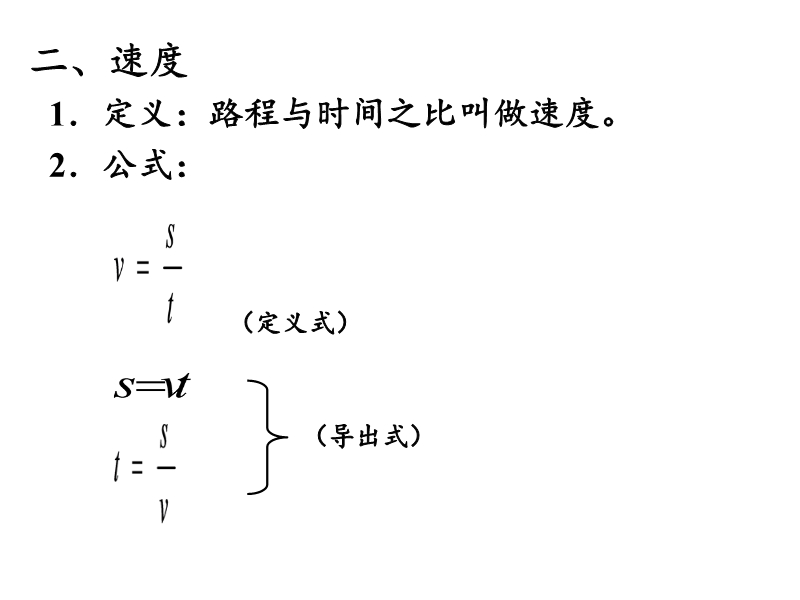 二、速度

1．定义：路程与时间之比叫做速度。

2．公式：

$v=\frac{s}{t}$ （定义式）

$s=vt$

$t=\frac{s}{v}$ （导出式）